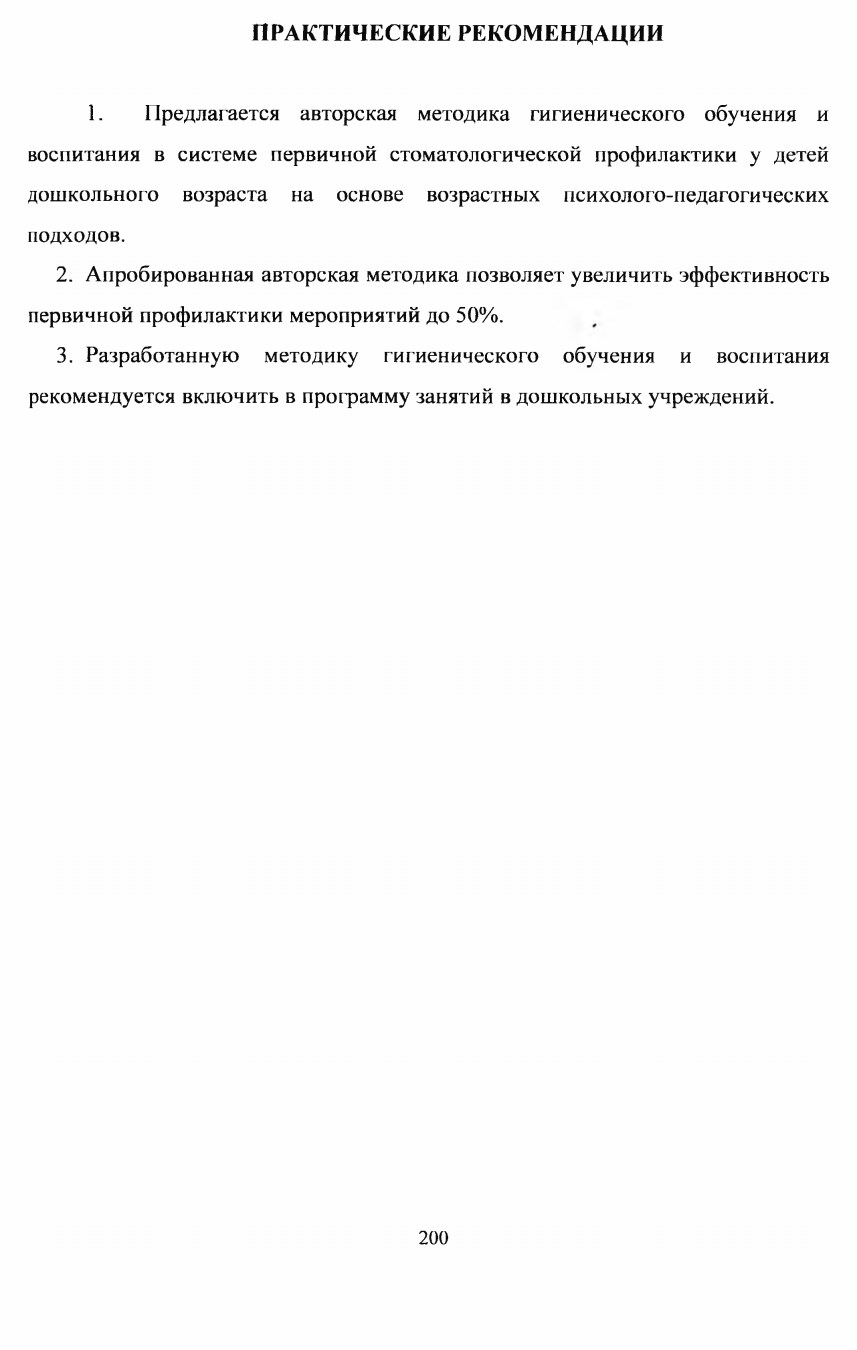 ПРАКТИЧЕСКИЕ РЕКОМЕНДАЦИИ

1. Предлагается авторская методика гигиенического обучения и воспитания в системе первичной стоматологической профилактики у детей дошкольного возраста на основе возрастных психолого-педагогических подходов.

2. Апробированная авторская методика позволяет увеличить эффективность первичной профилактики мероприятий до 50%.

3. Разработанную методику гигиенического обучения и воспитания рекомендуется включить в программу занятий в дошкольных учреждений.

200